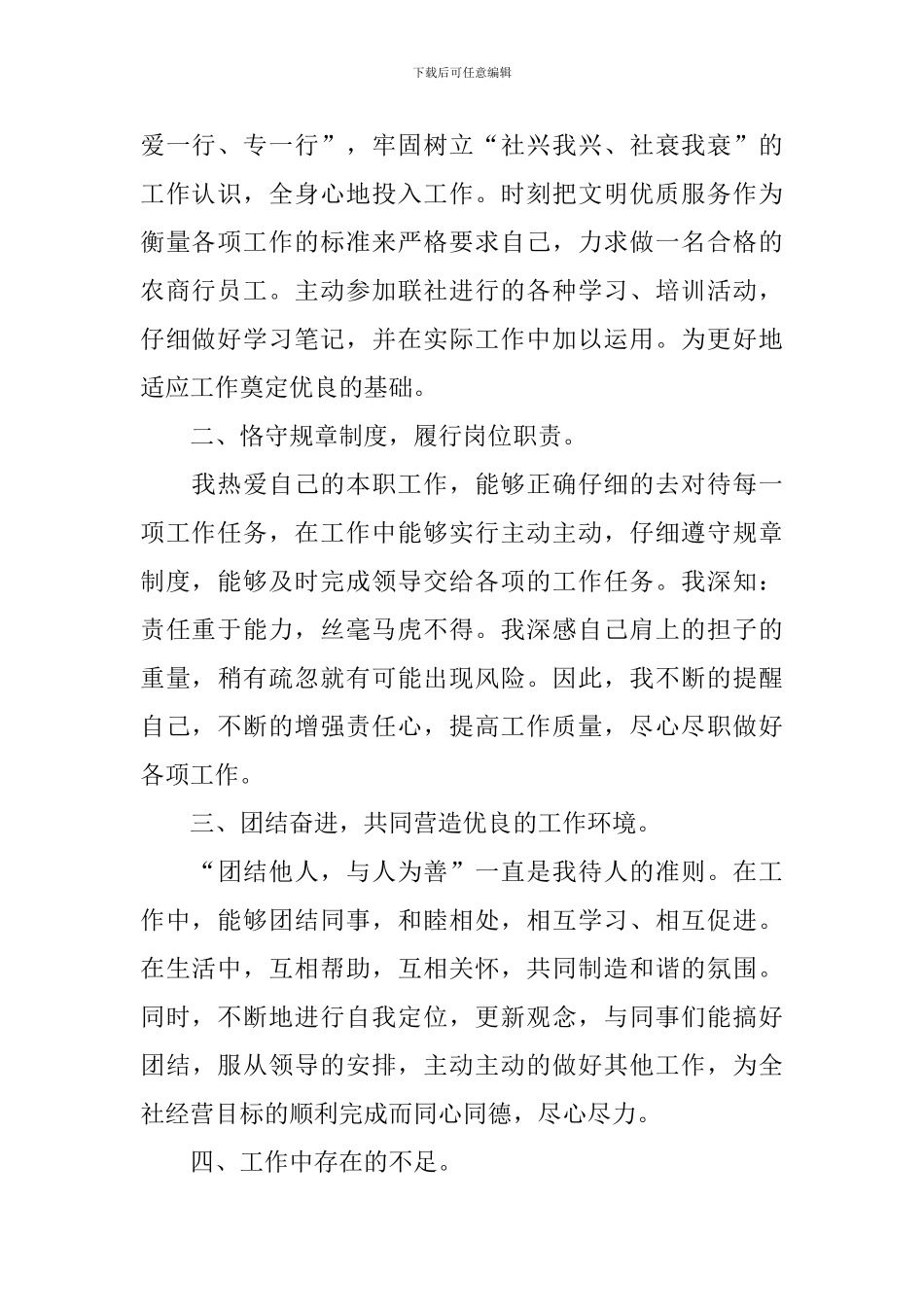 下载后可任意编辑

爱一行、专一行”，牢固树立“社兴我兴、社衰我衰”的工作认识，全身心地投入工作。时刻把文明优质服务作为衡量各项工作的标准来严格要求自己，力求做一名合格的农商行员工。主动参加联社进行的各种学习、培训活动，仔细做好学习笔记，并在实际工作中加以运用。为更好地适应工作奠定优良的基础。

二、恪守规章制度，履行岗位职责。

我热爱自己的本职工作，能够正确仔细的去对待每一项工作任务，在工作中能够实行主动主动，仔细遵守规章制度，能够及时完成领导交给各项的工作任务。我深知：责任重于能力，丝毫马虎不得。我深感自己肩上的担子的重量，稍有疏忽就有可能出现风险。因此，我不断的提醒自己，不断的增强责任心，提高工作质量，尽心尽职做好各项工作。

三、团结奋进，共同营造优良的工作环境。

“团结他人，与人为善”一直是我待人的准则。在工作中，能够团结同事，和睦相处，相互学习、相互促进。在生活中，互相帮助，互相关怀，共同制造和谐的氛围。同时，不断地进行自我定位，更新观念，与同事们能搞好团结，服从领导的安排，主动主动的做好其他工作，为全社经营目标的顺利完成而同心同德，尽心尽力。

四、工作中存在的不足。